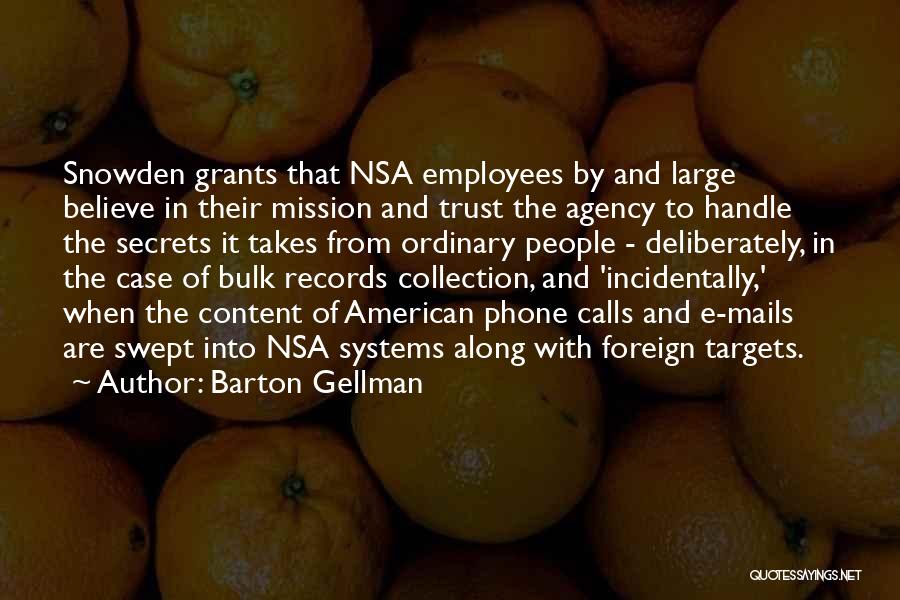 Snowden grants that NSA employees by and large believe in their mission and trust the agency to handle the secrets it takes from ordinary people - deliberately, in the case of bulk records collection, and 'incidentally,' when the content of American phone calls and e-mails are swept into NSA systems along with foreign targets.
~ Author: Barton Gellman

QUOTESSAYINGS.NET